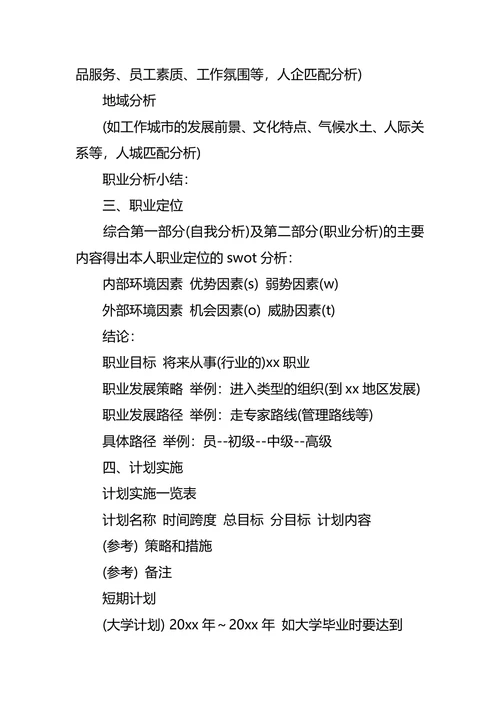 品服务、员工素质、工作氛围等，人企匹配分析)

地域分析

(如工作城市的发展前景、文化特点、气候水土、人际关系等，人城匹配分析)

职业分析小结：

三、职业定位

综合第一部分(自我分析)及第二部分(职业分析)的主要内容得出本人职业定位的 swot 分析：

内部环境因素 优势因素(s) 弱势因素(w)

外部环境因素 机会因素(o) 威胁因素(t)

结论：

职业目标 将来从事(行业的)xx 职业

职业发展策略 举例：进入类型的组织(到 xx 地区发展)

职业发展路径 举例：走专家路线(管理路线等)

具体路径 举例：员--初级--中级--高级

四、计划实施

计划实施一览表

计划名称 时间跨度 总目标 分目标 计划内容

(参考) 策略和措施

(参考) 备注

短期计划

(大学计划) 20xx 年～20xx 年 如大学毕业时要达到